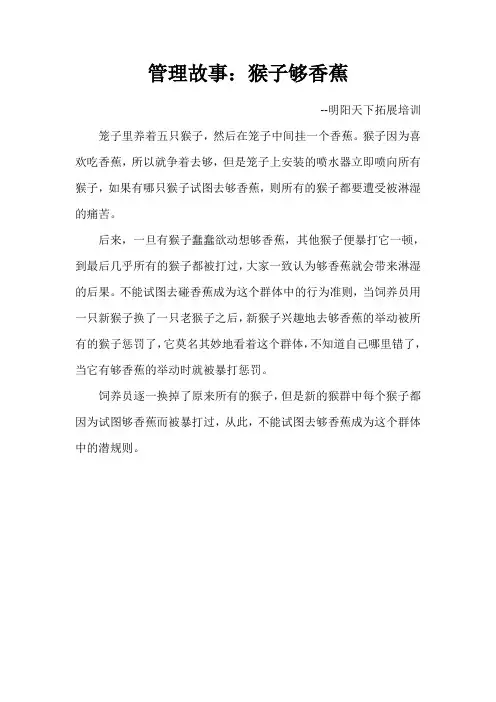 管理故事：猴子够香蕉

--明阳天下拓展培训

笼子里养着五只猴子，然后在笼子中间挂一个香蕉。猴子因为喜欢吃香蕉，所以就争着去够，但是笼子上安装的喷水器立即喷向所有猴子，如果有哪只猴子试图去够香蕉，则所有的猴子都要遭受被淋湿的痛苦。

后来，一旦有猴子蠢蠢欲动想够香蕉，其他猴子便暴打它一顿，到最后几乎所有的猴子都被打过，大家一致认为够香蕉就会带来淋湿的后果。不能试图去碰香蕉成为这个群体中的行为准则，当饲养员用一只新猴子换了一只老猴子之后，新猴子兴趣地去够香蕉的举动被所有的猴子惩罚了，它莫名其妙地看着这个群体，不知道自己哪里错了，当它有够香蕉的举动时就被暴打惩罚。

饲养员逐一换掉了原来所有的猴子，但是新的猴群中每个猴子都因为试图够香蕉而被暴打过，从此，不能试图去够香蕉成为这个群体中的潜规则。